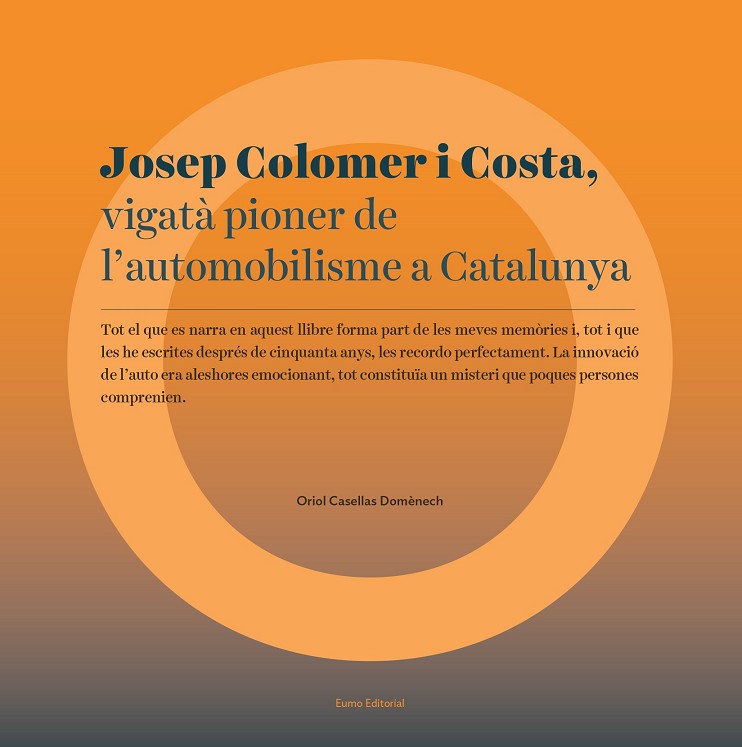 Josep Colomer i Costa,
vigatà pioner de l'automobilisme a Catalunya

Tot el que es narra en aquest llibre forma part de les meves memòries i, tot i que les he escrites després de cinquanta anys, les recordo perfectament. La innovació de l'auto era aleshores emocionant, tot constituïa un misteri que poques persones comprenien.

Oriol Casellas Domènech

Eumo Editorial